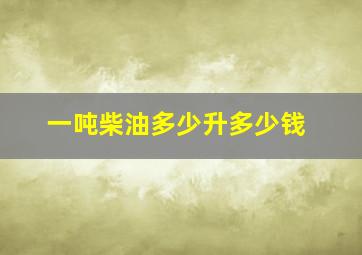 一吨柴油多少升多少钱